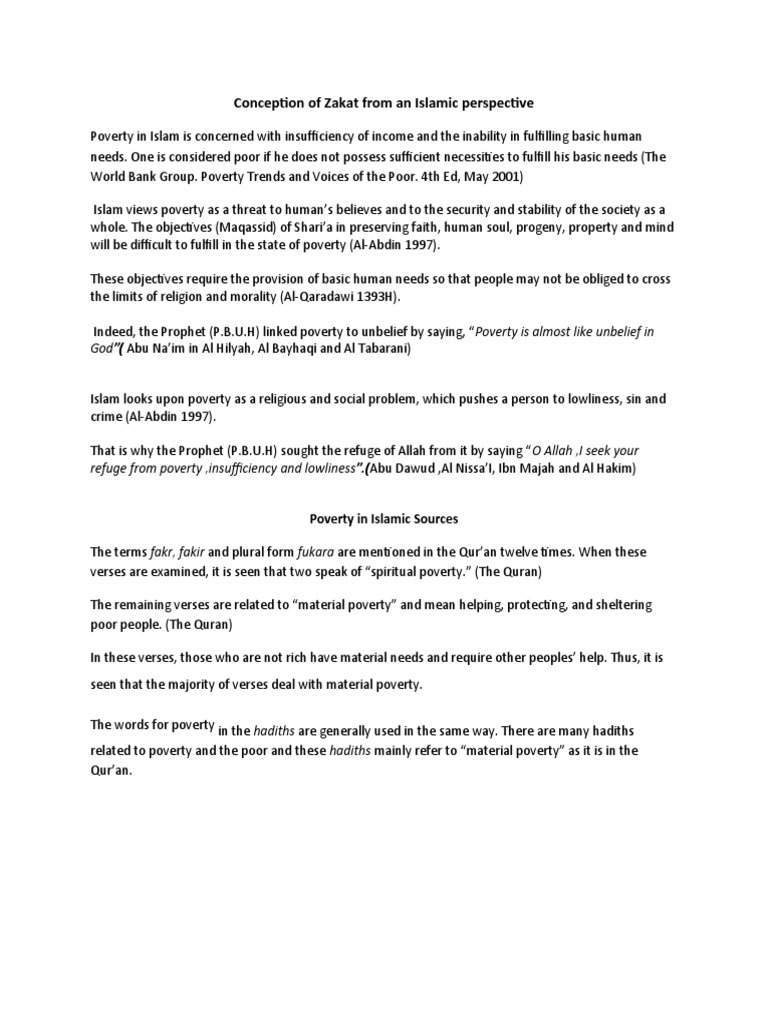 Conception of Zakat from an Islamic perspective

Poverty in Islam is concerned with insufficiency of income and the inability in fulfilling basic human needs. One is considered poor if he does not possess sufficient necessities to fulfill his basic needs (The World Bank Group. Poverty Trends and Voices of the Poor. 4th Ed, May 2001)

Islam views poverty as a threat to human's believes and to the security and stability of the society as a whole. The objectives (Maqassid) of Shari'a in preserving faith, human soul, progeny, property and mind will be difficult to fulfill in the state of poverty (Al-Abdin 1997).

These objectives require the provision of basic human needs so that people may not be obliged to cross the limits of religion and morality (Al-Qaradawi 1393H).

Indeed, the Prophet (P.B.U.H) linked poverty to unbelief by saying, "Poverty is almost like unbelief in God"( Abu Na'im in Al Hilyah, Al Bayhaqi and Al Tabarani)

Islam looks upon poverty as a religious and social problem, which pushes a person to lowliness, sin and crime (Al-Abdin 1997).

That is why the Prophet (P.B.U.H) sought the refuge of Allah from it by saying "O Allah ,I seek your refuge from poverty ,insufficiency and lowliness".(Abu Dawud ,Al Nissa'I, Ibn Majah and Al Hakim)

Poverty in Islamic Sources

The terms fakr, fakir and plural form fukara are mentioned in the Qur'an twelve times. When these verses are examined, it is seen that two speak of "spiritual poverty." (The Quran)

The remaining verses are related to "material poverty" and mean helping, protecting, and sheltering poor people. (The Quran)

In these verses, those who are not rich have material needs and require other peoples' help. Thus, it is seen that the majority of verses deal with material poverty.

The words for poverty in the hadiths are generally used in the same way. There are many hadiths related to poverty and the poor and these hadiths mainly refer to "material poverty" as it is in the Qur'an.